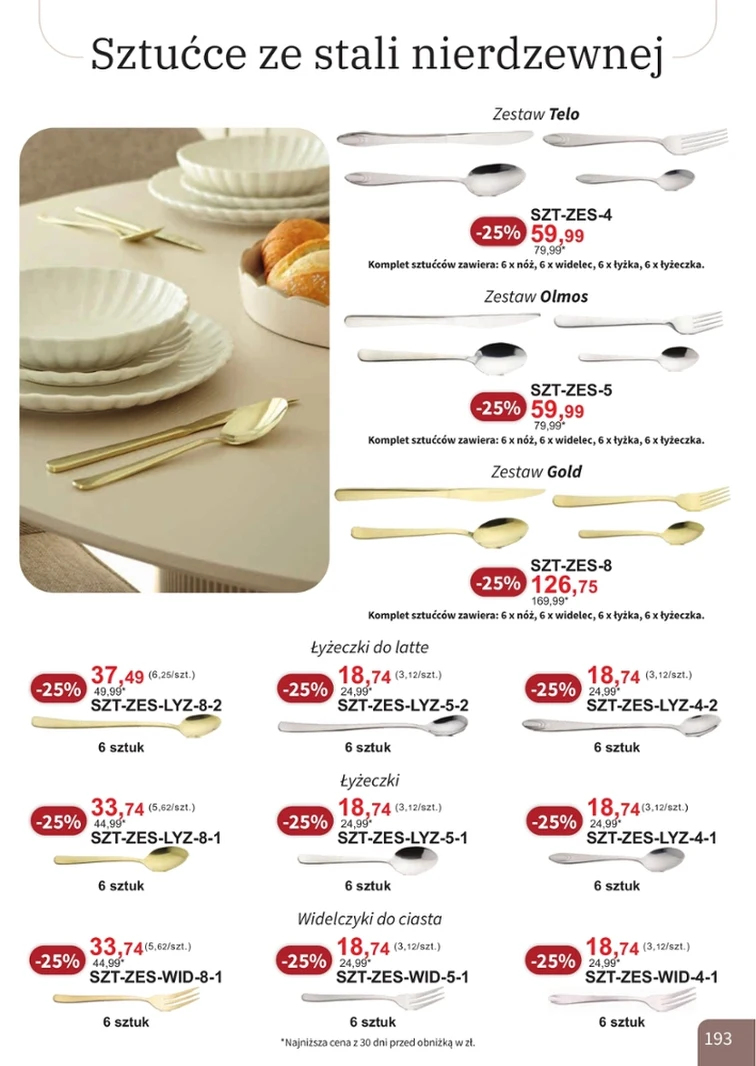 Sztućce ze stali nierdzewnej

Zestaw Telo

SZT-ZES-4
-25% 59,99
79,99*
Komplet sztućców zawiera: 6 x nóż, 6 x widelec, 6 x łyżka, 6 x łyżeczka.

Zestaw Olmos

SZT-ZES-5
-25% 59,99
79,99*
Komplet sztućców zawiera: 6 x nóż, 6 x widelec, 6 x łyżka, 6 x łyżeczka.

Zestaw Gold

SZT-ZES-8
-25% 126,75
169,99*
Komplet sztućców zawiera: 6 x nóż, 6 x widelec, 6 x łyżka, 6 x łyżeczka.

Łyżeczki do latte

-25% 37,49 (6,25/szt.)
49,99*
SZT-ZES-LYZ-8-2
6 sztuk

-25% 18,74 (3,12/szt.)
24,99*
SZT-ZES-LYZ-5-2
6 sztuk

-25% 18,74 (3,12/szt.)
24,99*
SZT-ZES-LYZ-4-2
6 sztuk

Łyżeczki

-25% 33,74 (5,62/szt.)
44,99*
SZT-ZES-LYZ-8-1
6 sztuk

-25% 18,74 (3,12/szt.)
24,99*
SZT-ZES-LYZ-5-1
6 sztuk

-25% 18,74 (3,12/szt.)
24,99*
SZT-ZES-LYZ-4-1
6 sztuk

Widelczyki do ciasta

-25% 33,74 (5,62/szt.)
44,99*
SZT-ZES-WID-8-1
6 sztuk

-25% 18,74 (3,12/szt.)
24,99*
SZT-ZES-WID-5-1
6 sztuk

-25% 18,74 (3,12/szt.)
24,99*
SZT-ZES-WID-4-1
6 sztuk

*Najniższa cena z 30 dni przed obniżką w zł.

193